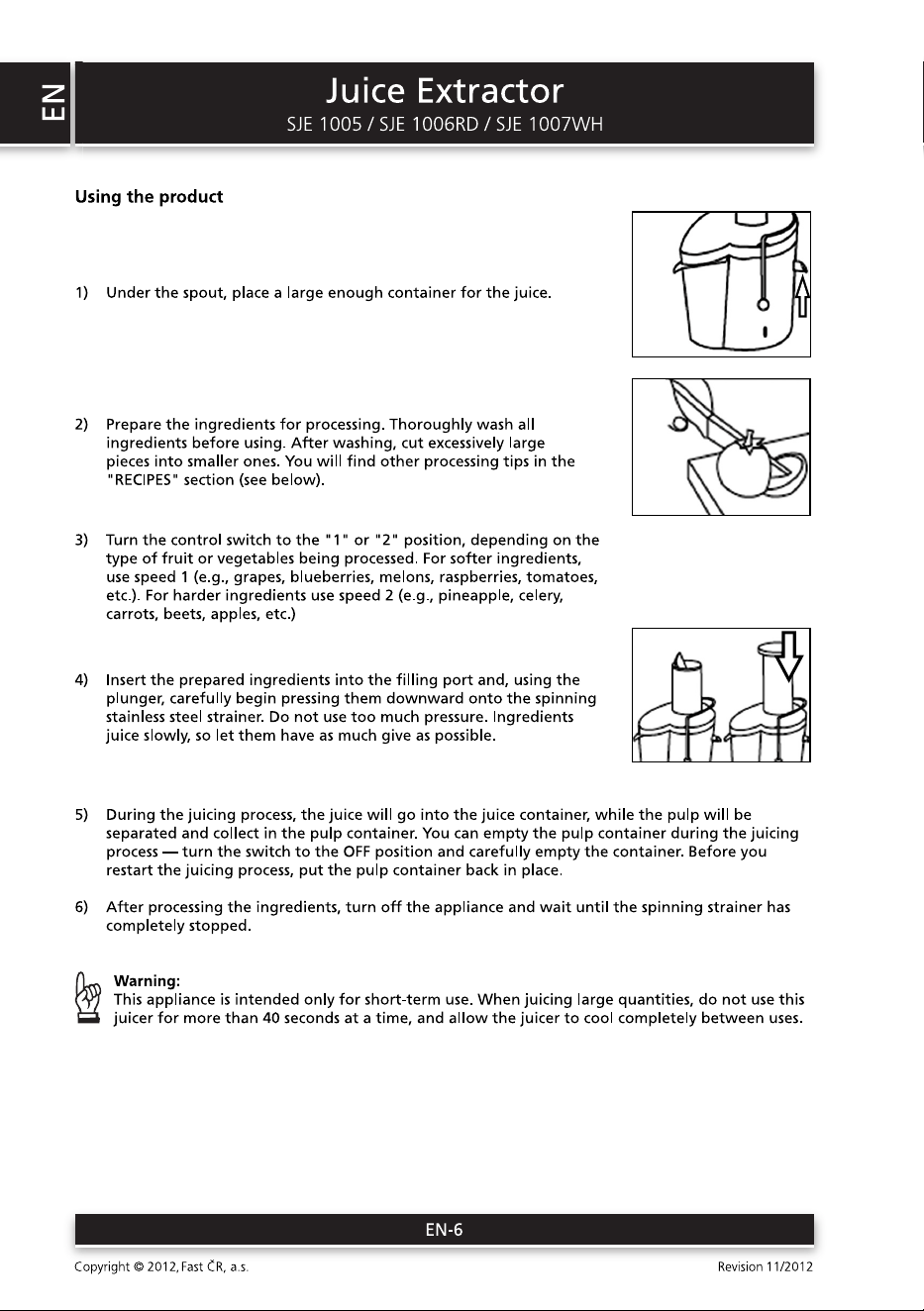 EN

Juice Extractor
SJE 1005 / SJE 1006RD / SJE 1007WH

Using the product

1) Under the spout, place a large enough container for the juice.

2) Prepare the ingredients for processing. Thoroughly wash all ingredients before using. After washing, cut excessively large pieces into smaller ones. You will find other processing tips in the "RECIPES" section (see below).

3) Turn the control switch to the "1" or "2" position, depending on the type of fruit or vegetables being processed. For softer ingredients, use speed 1 (e.g., grapes, blueberries, melons, raspberries, tomatoes, etc.). For harder ingredients use speed 2 (e.g., pineapple, celery, carrots, beets, apples, etc.)

4) Insert the prepared ingredients into the filling port and, using the plunger, carefully begin pressing them downward onto the spinning stainless steel strainer. Do not use too much pressure. Ingredients juice slowly, so let them have as much give as possible.

5) During the juicing process, the juice will go into the juice container, while the pulp will be separated and collect in the pulp container. You can empty the pulp container during the juicing process — turn the switch to the OFF position and carefully empty the container. Before you restart the juicing process, put the pulp container back in place.

6) After processing the ingredients, turn off the appliance and wait until the spinning strainer has completely stopped.

Warning:
This appliance is intended only for short-term use. When juicing large quantities, do not use this juicer for more than 40 seconds at a time, and allow the juicer to cool completely between uses.

EN-6

Copyright © 2012, Fast ČR, a.s.

Revision 11/2012